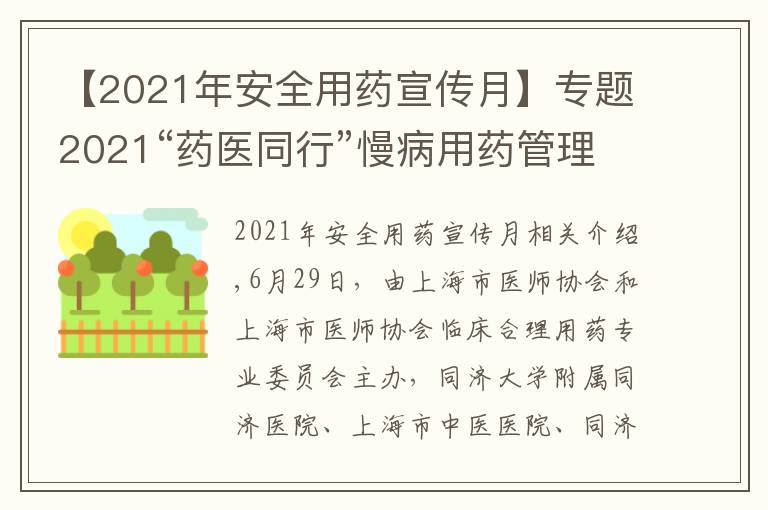 【2021年安全用药宣传月】专题2021“药医同行”慢病用药管理

2021年安全用药宣传月相关介绍,6月29日，由上海市医师协会和上海市医师协会临床合理用药专业委员会主办，同济大学附属同济医院、上海市中医医院、同济